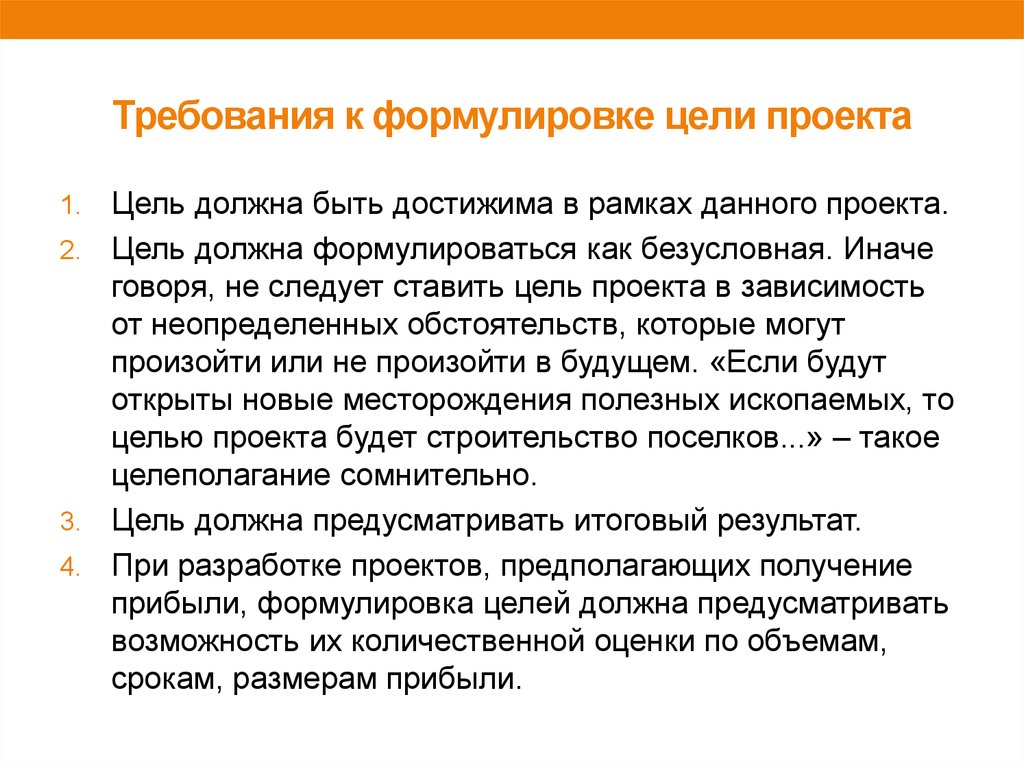 Требования к формулировке цели проекта

1. Цель должна быть достижима в рамках данного проекта.
2. Цель должна формулироваться как безусловная. Иначе говоря, не следует ставить цель проекта в зависимость от неопределенных обстоятельств, которые могут произойти или не произойти в будущем. «Если будут открыты новые месторождения полезных ископаемых, то целью проекта будет строительство поселков...» – такое целеполагание сомнительно.
3. Цель должна предусматривать итоговый результат.
4. При разработке проектов, предполагающих получение прибыли, формулировка целей должна предусматривать возможность их количественной оценки по объемам, срокам, размерам прибыли.